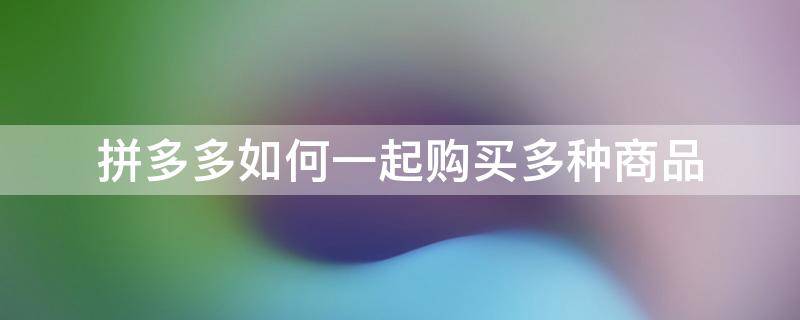 拼多多如何一起购买多种商品